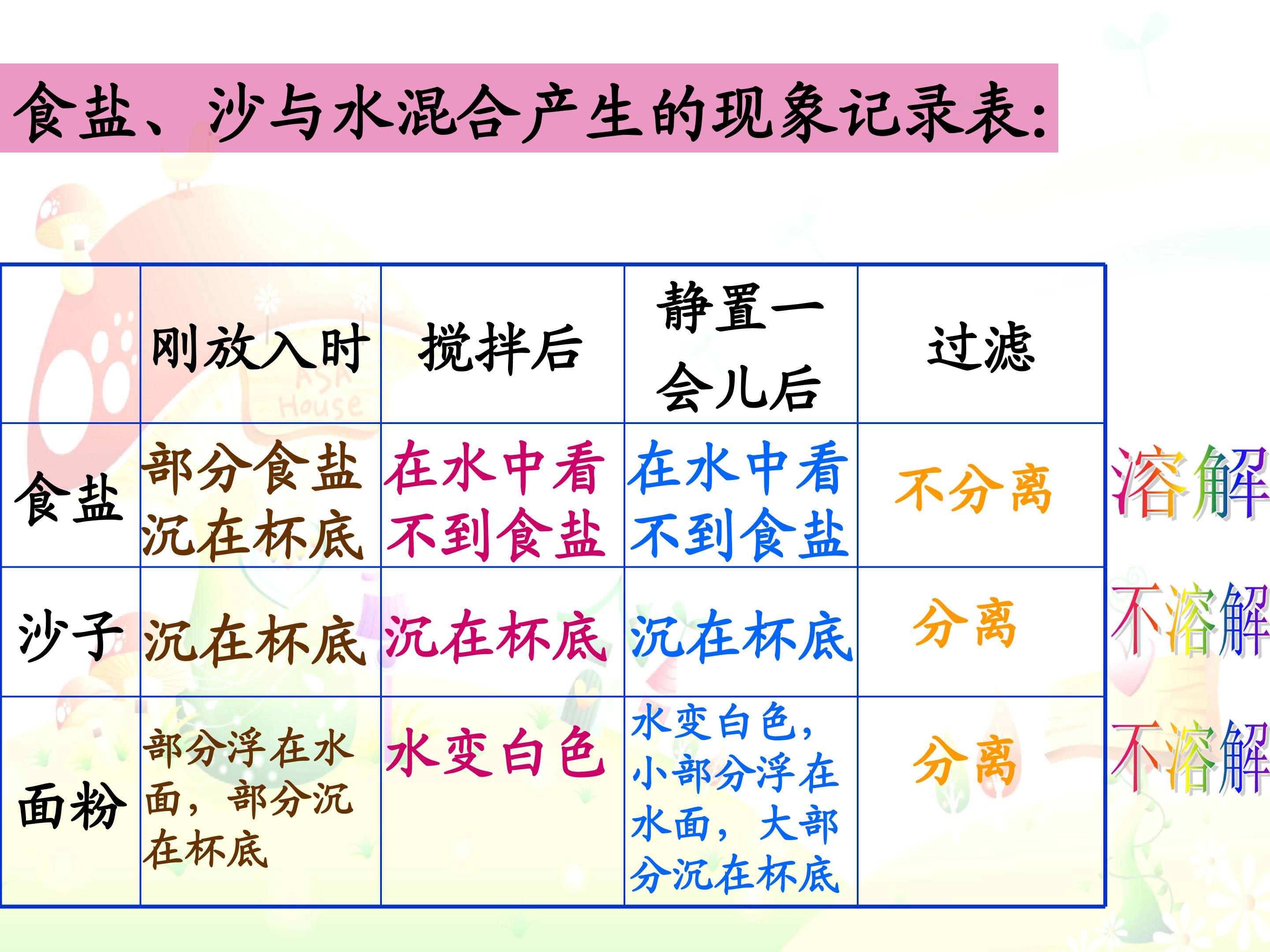 食盐、沙与水混合产生的现象记录表:

|  | 刚放入时 | 搅拌后 | 静置一会儿后 | 过滤 |
|---|---|---|---|---|
| 食盐 | 部分食盐沉在杯底 | 在水中看不到食盐 | 在水中看不到食盐 | 不分离 |
| 沙子 | 沉在杯底 | 沉在杯底 | 沉在杯底 | 分离 |
| 面粉 | 部分浮在水面，部分沉在杯底 | 水变白色 | 水变白色，小部分浮在水面，大部分沉在杯底 | 分离 |

溶解

不溶解

不溶解